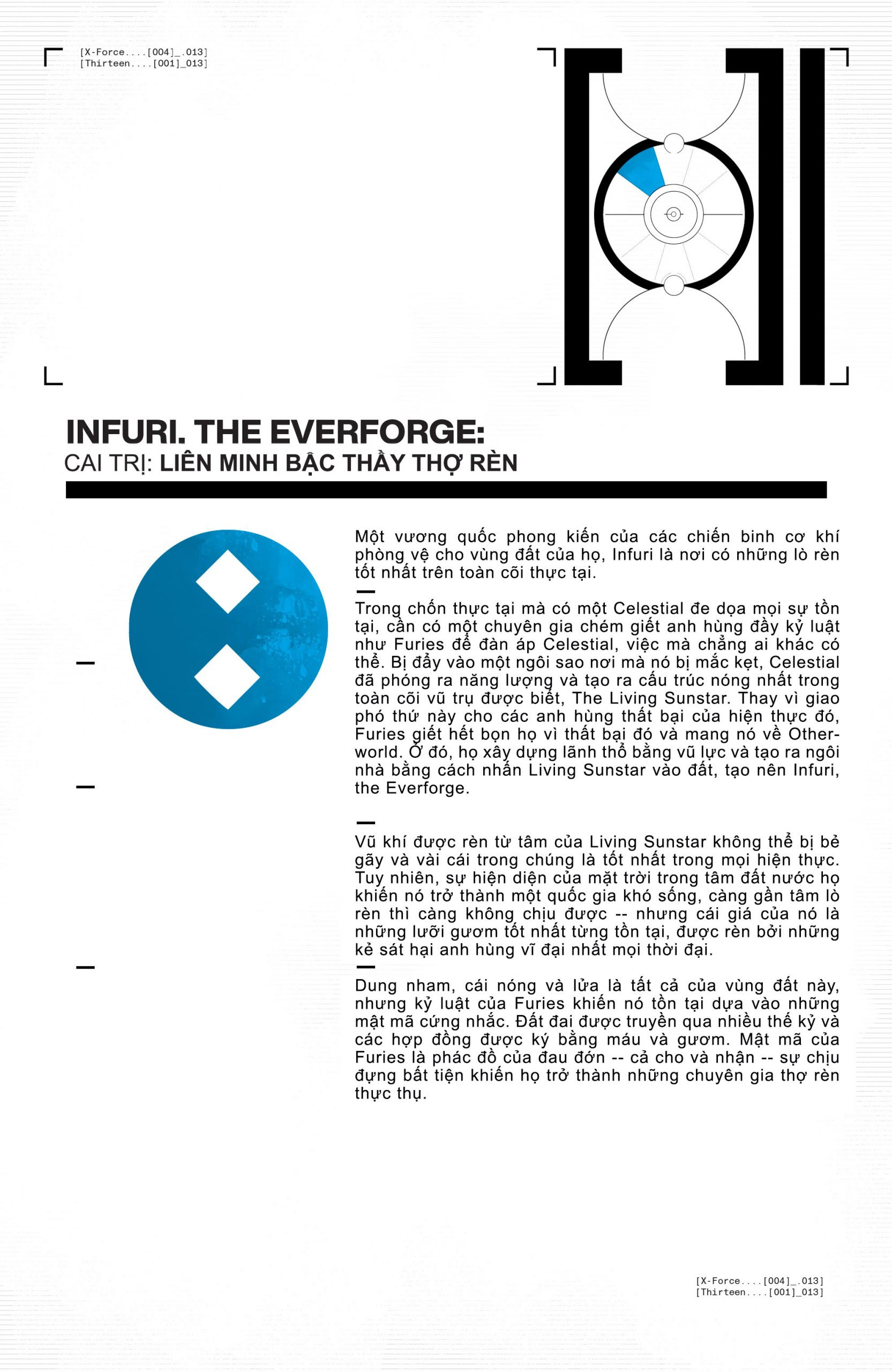 [X-Force....[004]_.013]
[Thirteen....[001]_013]

INFURI. THE EVERFORGE:
CAI TRỊ: LIÊN MINH BẬC THẦY THỢ RÈN

Một vương quốc phong kiến của các chiến binh cơ khí phòng vệ cho vùng đất của họ, Infuri là nơi có những lò rèn tốt nhất trên toàn cõi thực tại.

Trong chốn thực tại mà có một Celestial đe dọa mọi sự tồn tại, cần có một chuyên gia chém giết anh hùng đầy kỷ luật như Furies để đàn áp Celestial, việc mà chẳng ai khác có thể. Bị đẩy vào một ngôi sao nơi mà nó bị mắc kẹt, Celestial đã phóng ra năng lượng và tạo ra cấu trúc nóng nhất trong toàn cõi vũ trụ được biết, The Living Sunstar. Thay vì giao phó thứ này cho các anh hùng thất bại của hiện thực đó, Furies giết hết bọn họ vì thất bại đó và mang nó về Otherworld. Ở đó, họ xây dựng lãnh thổ bằng vũ lực và tạo ra ngôi nhà bằng cách nhấn Living Sunstar vào đất, tạo nên Infuri, the Everforge.

Vũ khí được rèn từ tâm của Living Sunstar không thể bị bẻ gãy và vài cái trong chúng là tốt nhất trong mọi hiện thực. Tuy nhiên, sự hiện diện của mặt trời trong tâm đất nước họ khiến nó trở thành một quốc gia khó sống, càng gần tâm lò rèn thì càng không chịu được -- nhưng cái giá của nó là những lưỡi gươm tốt nhất từng tồn tại, được rèn bởi những kẻ sát hại anh hùng vĩ đại nhất mọi thời đại.

Dung nham, cái nóng và lửa là tất cả của vùng đất này, nhưng kỷ luật của Furies khiến nó tồn tại dựa vào những mật mã cứng nhắc. Đất đai được truyền qua nhiều thế kỷ và các hợp đồng được ký bằng máu và gươm. Mật mã của Furies là phác đồ của đau đớn -- cả cho và nhận -- sự chịu đựng bất tiện khiến họ trở thành những chuyên gia thợ rèn thực thụ.

[X-Force....[004]_.013]
[Thirteen....[001]_013]